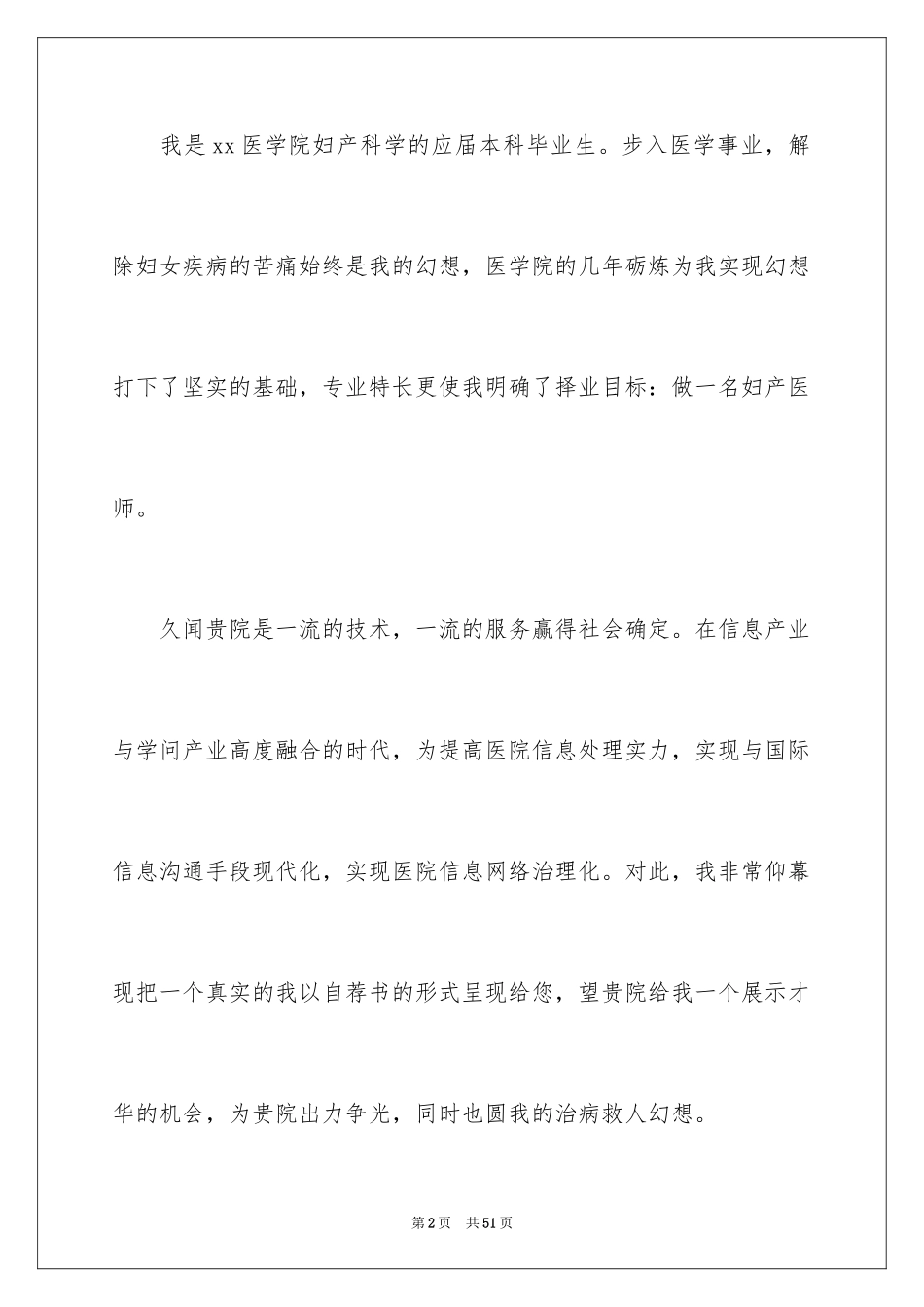 我是xx医学院妇产科学的应届本科毕业生。步入医学事业，解除妇女疾病的苦痛始终是我的幻想，医学院的几年砺炼为我实现幻想打下了坚实的基础，专业特长更使我明确了择业目标：做一名妇产医师。

久闻贵院是一流的技术，一流的服务赢得社会确定。在信息产业与学问产业高度融合的时代，为提高医院信息处理实力，实现与国际信息沟通手段现代化，实现医院信息网络治理化。对此，我非常仰幕现把一个真实的我以自荐书的形式呈现给您，望贵院给我一个展示才华的机会，为贵院出力争光，同时也圆我的治病救人幻想。

第2页 共51页